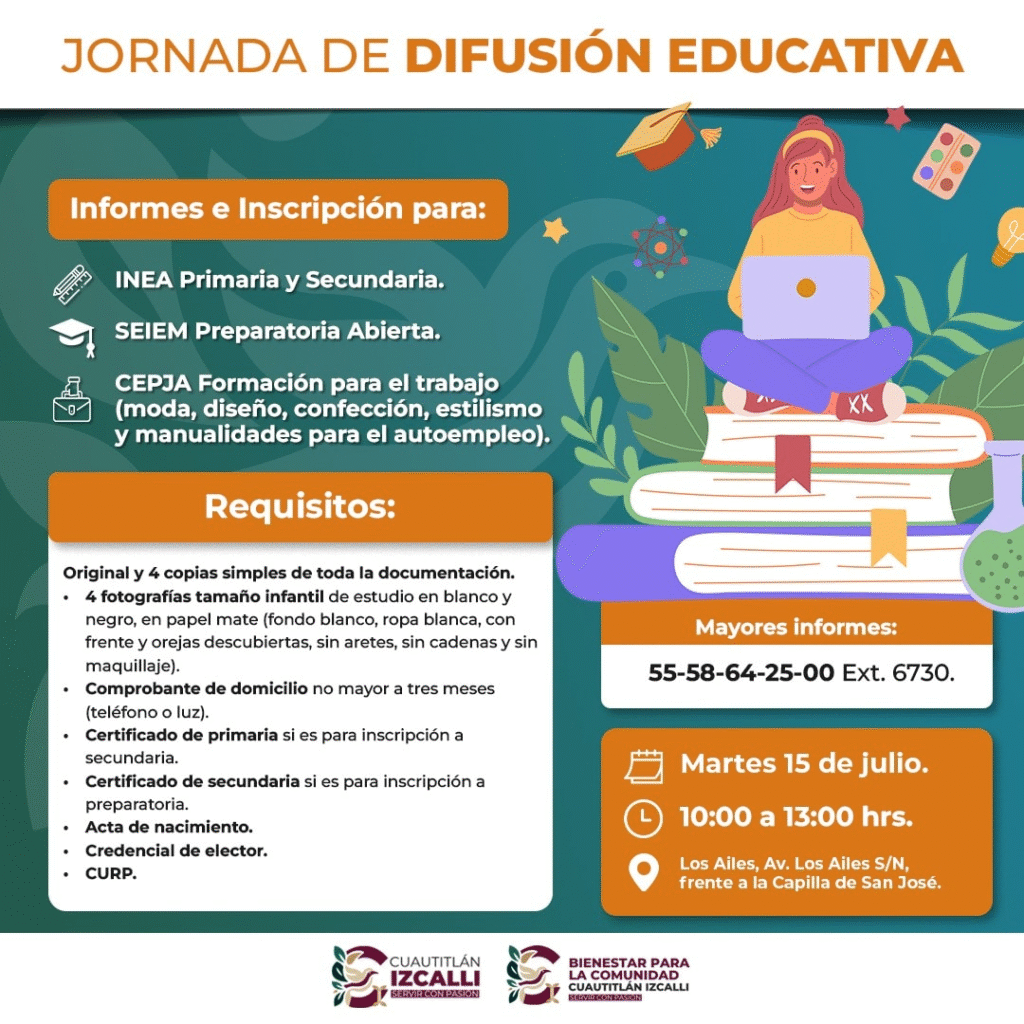 JORNADA DE DIFUSIÓN EDUCATIVA

Informes e Inscripción para:

INEA Primaria y Secundaria.

SEIEM Preparatoria Abierta.

CEPJA Formación para el trabajo (moda, diseño, confección, estilismo y manualidades para el autoempleo).

Requisitos:

Original y 4 copias simples de toda la documentación.
• 4 fotografías tamaño infantil de estudio en blanco y negro, en papel mate (fondo blanco, ropa blanca, con frente y orejas descubiertas, sin aretes, sin cadenas y sin maquillaje).
• Comprobante de domicilio no mayor a tres meses (teléfono o luz).
• Certificado de primaria si es para inscripción a secundaria.
• Certificado de secundaria si es para inscripción a preparatoria.
• Acta de nacimiento.
• Credencial de elector.
• CURP.

Mayores informes:

55-58-64-25-00 Ext. 6730.

Martes 15 de julio.

10:00 a 13:00 hrs.

Los Ailes, Av. Los Ailes S/N, frente a la Capilla de San José.

CUAUTITLÁN
IZCALLI
SERVIR CON PASIÓN

BIENESTAR PARA
LA COMUNIDAD
CUAUTITLÁN IZCALLI
SERVIR CON PASIÓN